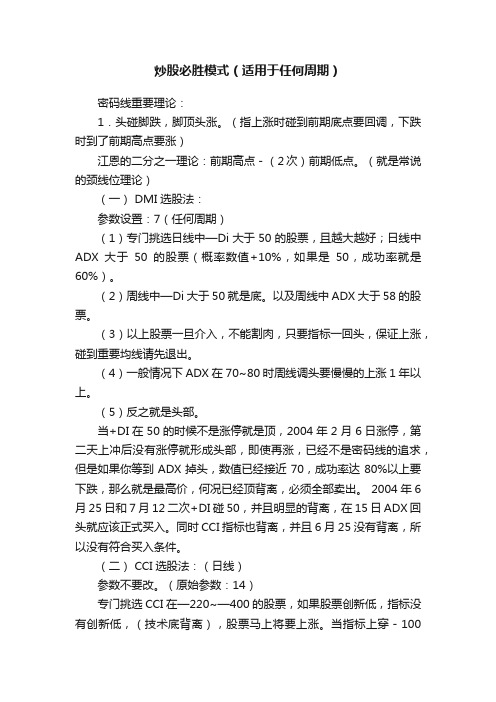 炒股必胜模式（适用于任何周期）

密码线重要理论：

1．头碰脚跌，脚顶头涨。（指上涨时碰到前期底点要回调，下跌时到了前期高点要涨）

江恩的二分之一理论：前期高点 -（2次）前期低点。（就是常说的颈线位理论）

（一） DMI 选股法：

参数设置：7（任何周期）

（1）专门挑选日线中—Di 大于 50 的股票，且越大越好；日线中 ADX 大于 50 的股票（概率数值+10%，如果是 50，成功率就是 60%）。

（2）周线中—Di 大于 50 就是底。以及周线中 ADX 大于 58 的股票。

（3）以上股票一旦介入，不能割肉，只要指标一回头，保证上涨，碰到重要均线请先退出。

（4）一般情况下 ADX 在 70~80 时周线调头要慢慢的上涨 1 年以上。

（5）反之就是头部。

当+DI 在 50 的时候不是涨停就是顶，2004 年 2 月 6 日涨停，第二天上冲后没有涨停就形成头部，即使再涨，已经不是密码线的追求，但是如果你等到 ADX 掉头，数值已经接近 70，成功率达 80%以上要下跌，那么就是最高价，何况已经顶背离，必须全部卖出。 2004 年 6 月 25 日和 7 月 12 二次+DI 碰 50，并且明显的背离，在 15 日 ADX 回头就应该正式买入。同时 CCI 指标也背离，并且 6 月 25 没有背离，所以没有符合买入条件。

（二） CCI 选股法：（日线）

参数不要改。（原始参数：14）

专门挑选 CCI 在—220~—400 的股票，如果股票创新低，指标没有创新低，（技术底背离），股票马上将要上涨。当指标上穿 - 100